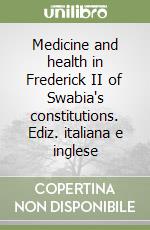 unilibro

Medicine and health in Frederick II of Swabia's constitutions. Ediz. italiana e inglese

COPERTINA NON DISPONIBILE